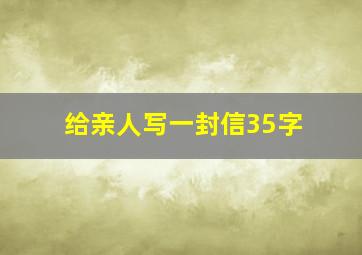 给亲人写一封信35字